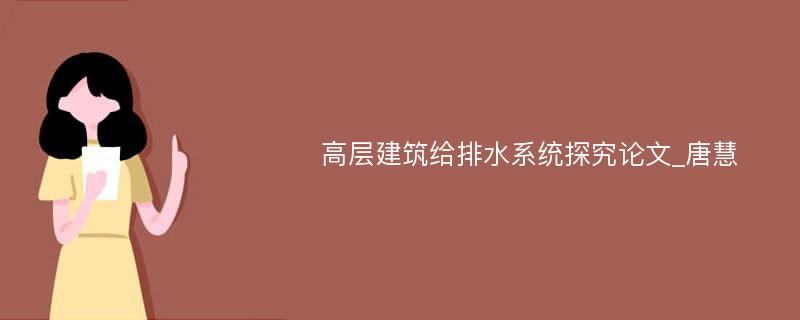 高层建筑给排水系统探究论文_唐慧